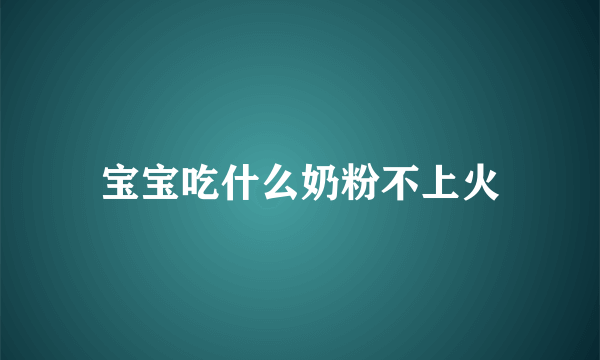 宝宝吃什么奶粉不上火